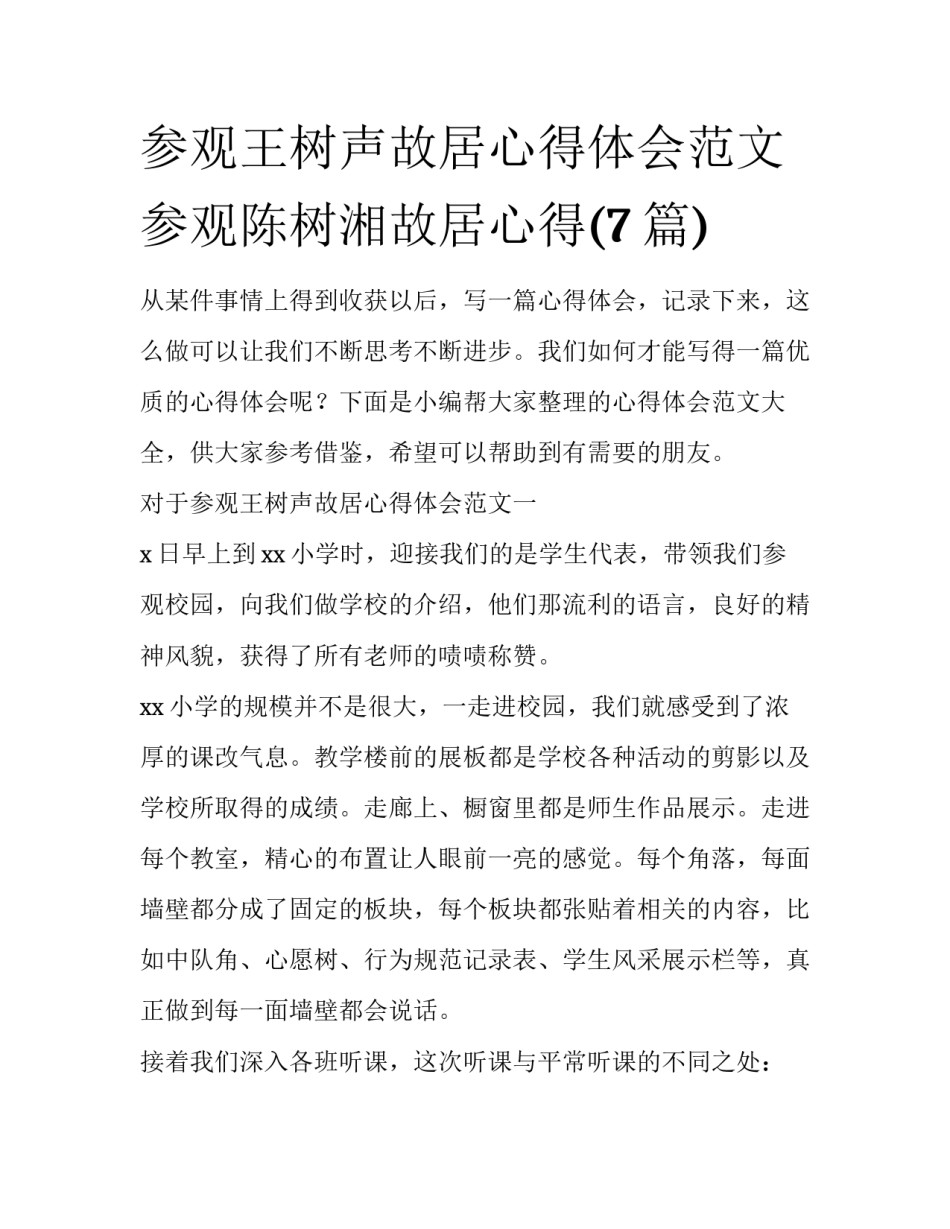 参观王树声故居心得体会范文 参观陈树湘故居心得(7 篇)

从某件事情上得到收获以后，写一篇心得体会，记录下来，这么做可以让我们不断思考不断进步。我们如何才能写得一篇优质的心得体会呢？下面是小编帮大家整理的心得体会范文大全，供大家参考借鉴，希望可以帮助到有需要的朋友。

对于参观王树声故居心得体会范文一

x 日早上到 xx 小学时，迎接我们的是学生代表，带领我们参观校园，向我们做学校的介绍，他们那流利的语言，良好的精神风貌，获得了所有老师的啧啧称赞。

xx 小学的规模并不是很大，一走进校园，我们就感受到了浓厚的课改气息。教学楼前的展板都是学校各种活动的剪影以及学校所取得的成绩。走廊上、橱窗里都是师生作品展示。走进每个教室，精心的布置让人眼前一亮的感觉。每个角落，每面墙壁都分成了固定的板块，每个板块都张贴着相关的内容，比如中队角、心愿树、行为规范记录表、学生风采展示栏等，真正做到每一面墙壁都会说话。

接着我们深入各班听课，这次听课与平常听课的不同之处：